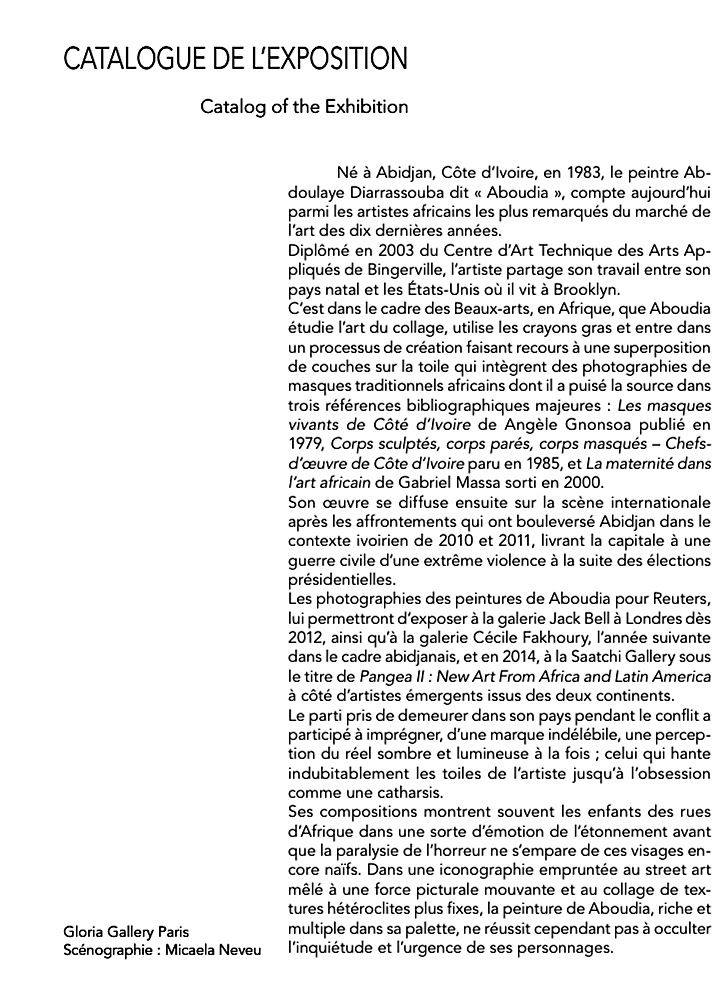 CATALOGUE DE L'EXPOSITION

Catalog of the Exhibition

Né à Abidjan, Côte d'Ivoire, en 1983, le peintre Abdoulaye Diarrassouba dit « Aboudia », compte aujourd'hui parmi les artistes africains les plus remarqués du marché de l'art des dix dernières années.
Diplômé en 2003 du Centre d'Art Technique des Arts Appliqués de Bingerville, l'artiste partage son travail entre son pays natal et les États-Unis où il vit à Brooklyn.
C'est dans le cadre des Beaux-arts, en Afrique, que Aboudia étudie l'art du collage, utilise les crayons gras et entre dans un processus de création faisant recours à une superposition de couches sur la toile qui intègrent des photographies de masques traditionnels africains dont il a puisé la source dans trois références bibliographiques majeures : Les masques vivants de Côté d'Ivoire de Angèle Gnonsoa publié en 1979, Corps sculptés, corps parés, corps masqués – Chefs-d'œuvre de Côte d'Ivoire paru en 1985, et La maternité dans l'art africain de Gabriel Massa sorti en 2000.
Son œuvre se diffuse ensuite sur la scène internationale après les affrontements qui ont bouleversé Abidjan dans le contexte ivoirien de 2010 et 2011, livrant la capitale à une guerre civile d'une extrême violence à la suite des élections présidentielles.
Les photographies des peintures de Aboudia pour Reuters, lui permettront d'exposer à la galerie Jack Bell à Londres dès 2012, ainsi qu'à la galerie Cécile Fakhoury, l'année suivante dans le cadre abidjanais, et en 2014, à la Saatchi Gallery sous le titre de Pangea II : New Art From Africa and Latin America à côté d'artistes émergents issus des deux continents.
Le parti pris de demeurer dans son pays pendant le conflit a participé à imprégner, d'une marque indélébile, une perception du réel sombre et lumineuse à la fois ; celui qui hante indubitablement les toiles de l'artiste jusqu'à l'obsession comme une catharsis.
Ses compositions montrent souvent les enfants des rues d'Afrique dans une sorte d'émotion de l'étonnement avant que la paralysie de l'horreur ne s'empare de ces visages encore naïfs. Dans une iconographie empruntée au street art mêlé à une force picturale mouvante et au collage de textures hétéroclites plus fixes, la peinture de Aboudia, riche et multiple dans sa palette, ne réussit cependant pas à occulter l'inquiétude et l'urgence de ses personnages.

Gloria Gallery Paris
Scénographie : Micaela Neveu